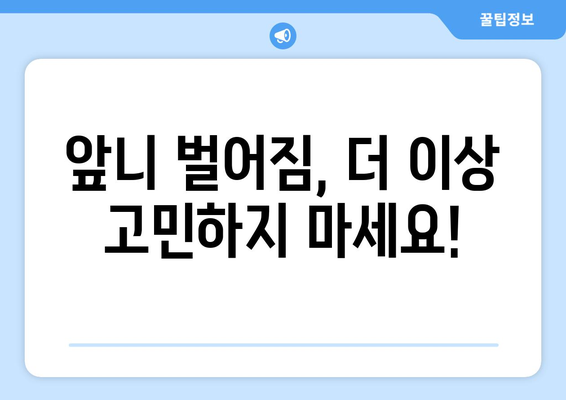 꿀팁정보

앞니 벌어짐, 더 이상 고민하지 마세요!